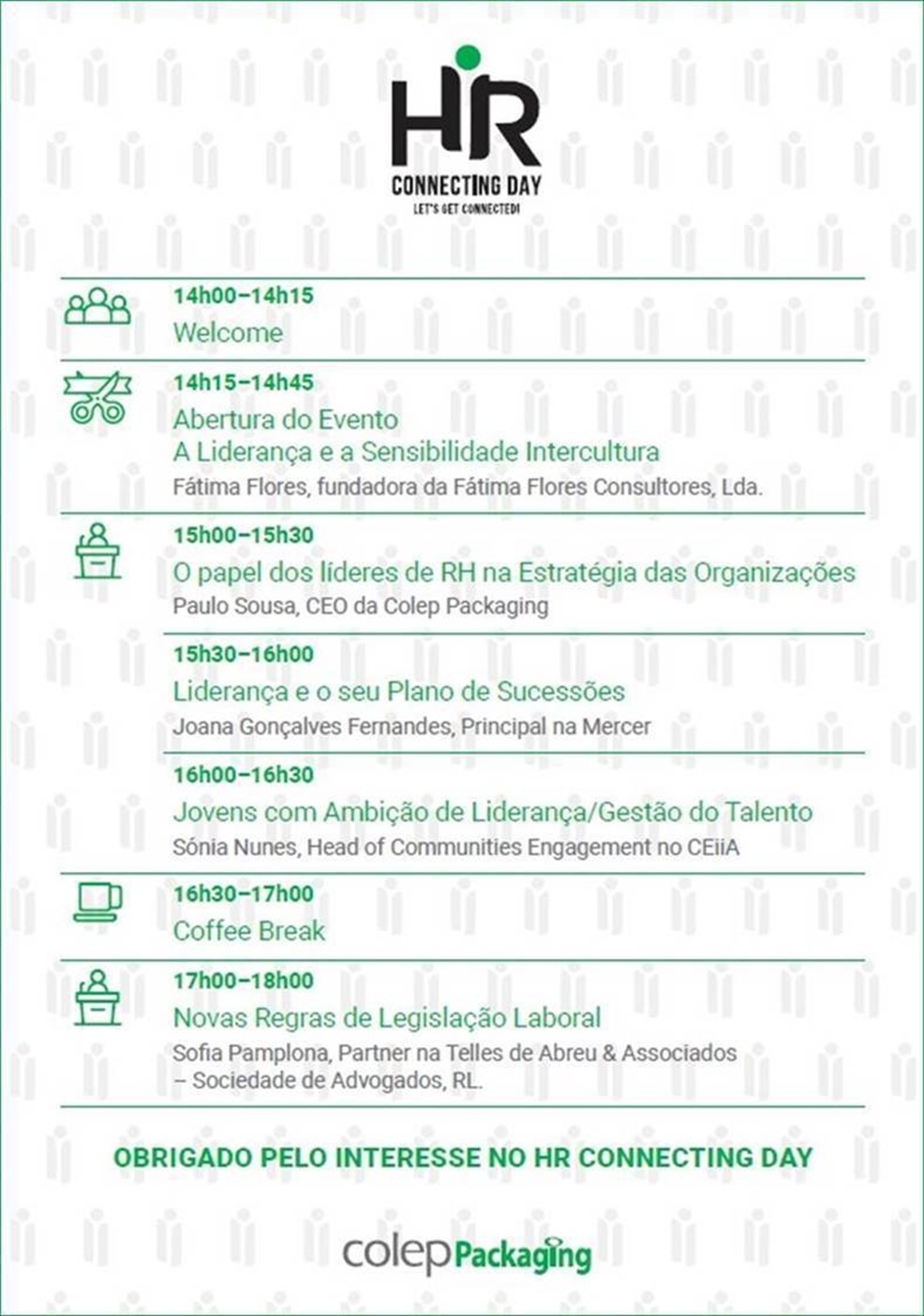 HR
CONNECTING DAY
LET'S GET CONNECTED!

14h00–14h15
Welcome

14h15–14h45
Abertura do Evento
A Liderança e a Sensibilidade Intercultura
Fátima Flores, fundadora da Fátima Flores Consultores, Lda.

15h00–15h30
O papel dos líderes de RH na Estratégia das Organizações
Paulo Sousa, CEO da Colep Packaging

15h30–16h00
Liderança e o seu Plano de Sucessões
Joana Gonçalves Fernandes, Principal na Mercer

16h00–16h30
Jovens com Ambição de Liderança/Gestão do Talento
Sónia Nunes, Head of Communities Engagement no CEiiA

16h30–17h00
Coffee Break

17h00–18h00
Novas Regras de Legislação Laboral
Sofia Pamplona, Partner na Telles de Abreu & Associados – Sociedade de Advogados, RL.

OBRIGADO PELO INTERESSE NO HR CONNECTING DAY

colep Packaging